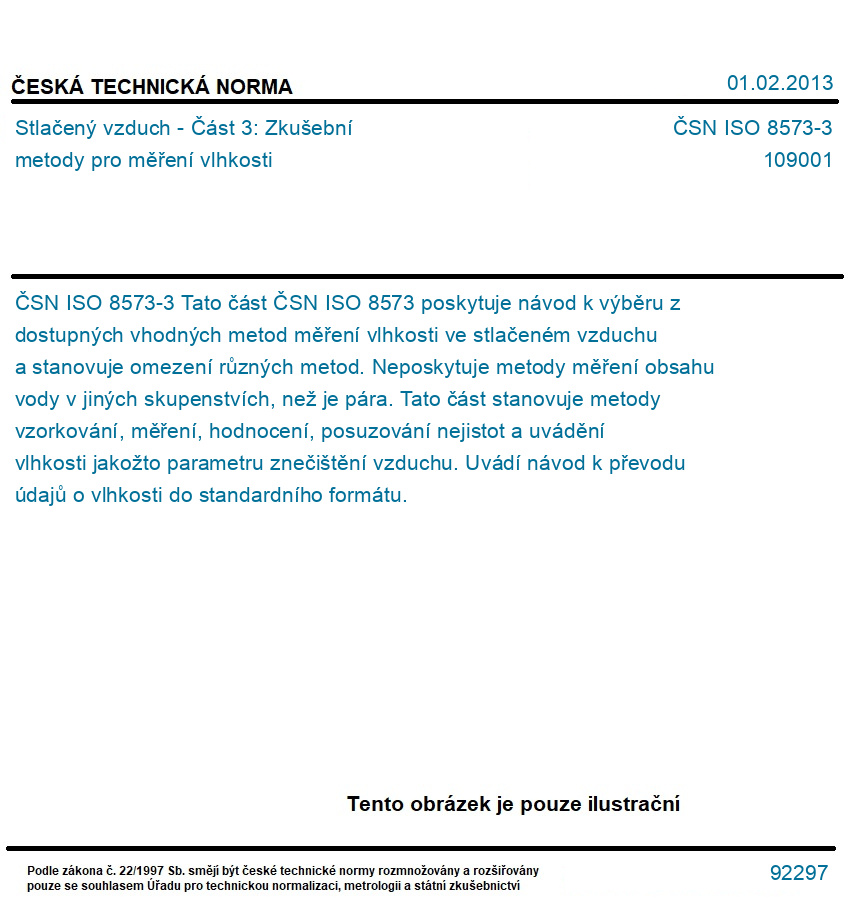 ČESKÁ TECHNICKÁ NORMA

01.02.2013

Stlačený vzduch - Část 3: Zkušební metody pro měření vlhkosti

ČSN ISO 8573-3
109001

ČSN ISO 8573-3 Tato část ČSN ISO 8573 poskytuje návod k výběru z dostupných vhodných metod měření vlhkosti ve stlačeném vzduchu a stanovuje omezení různých metod. Neposkytuje metody měření obsahu vody v jiných skupenstvích, než je pára. Tato část stanovuje metody vzorkování, měření, hodnocení, posuzování nejistot a uvádění vlhkosti jakožto parametru znečištění vzduchu. Uvádí návod k převodu údajů o vlhkosti do standardního formátu.

Tento obrázek je pouze ilustrační

Podle zákona č. 22/1997 Sb. smějí být české technické normy rozmnožovány a rozšiřovány pouze se souhlasem Úřadu pro technickou normalizaci, metrologii a státní zkušebnictví

92297